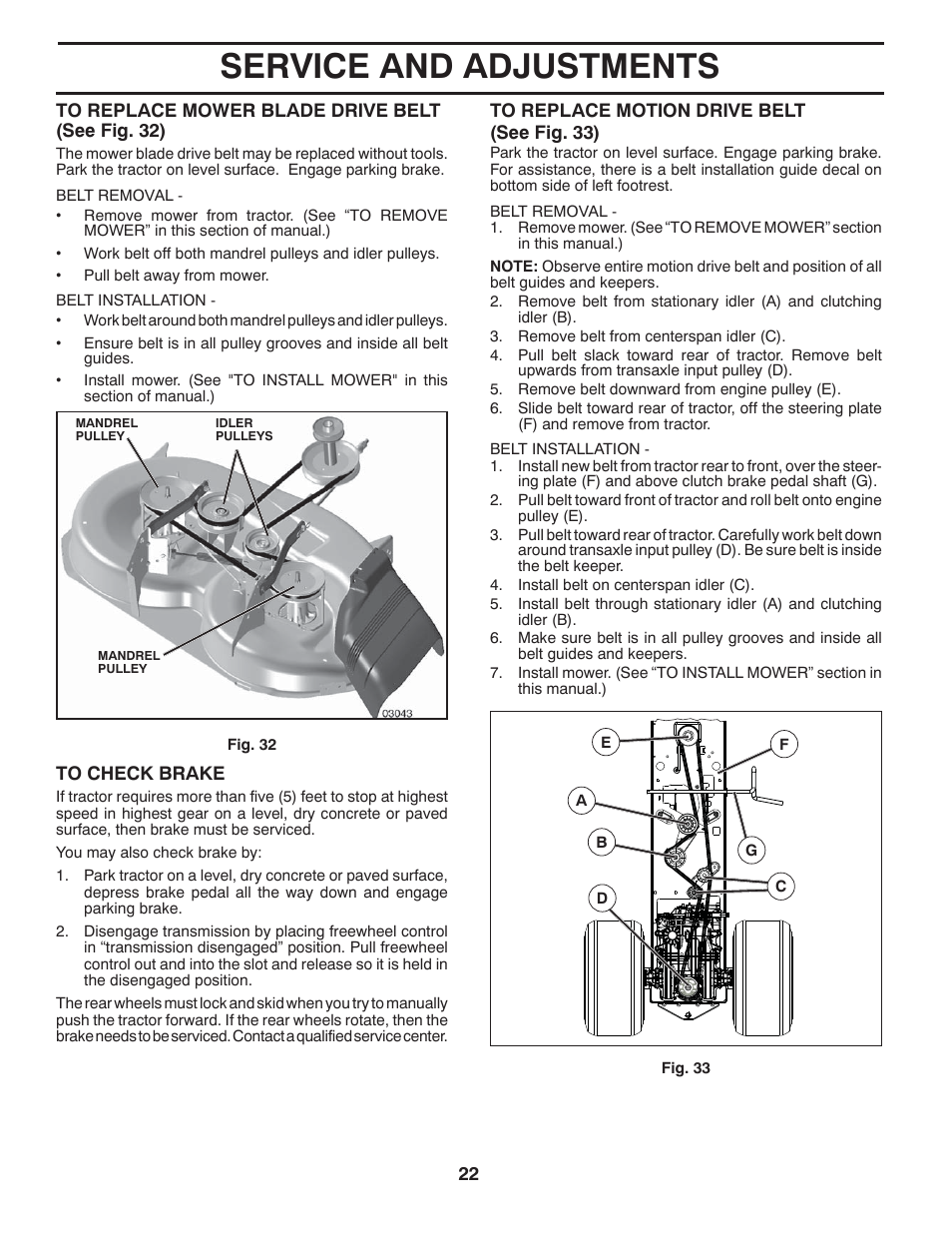 SERVICE AND ADJUSTMENTS

TO REPLACE MOWER BLADE DRIVE BELT (See Fig. 32)

The mower blade drive belt may be replaced without tools. Park the tractor on level surface. Engage parking brake.

BELT REMOVAL -

• Remove mower from tractor. (See “TO REMOVE MOWER” in this section of manual.)

• Work belt off both mandrel pulleys and idler pulleys.

• Pull belt away from mower.

BELT INSTALLATION -

• Work belt around both mandrel pulleys and idler pulleys.

• Ensure belt is in all pulley grooves and inside all belt guides.

• Install mower. (See "TO INSTALL MOWER" in this section of manual.)

MANDREL PULLEY
IDLER PULLEYS
MANDREL PULLEY
03043

Fig. 32

TO CHECK BRAKE

If tractor requires more than five (5) feet to stop at highest speed in highest gear on a level, dry concrete or paved surface, then brake must be serviced.

You may also check brake by:

1. Park tractor on a level, dry concrete or paved surface, depress brake pedal all the way down and engage parking brake.

2. Disengage transmission by placing freewheel control in “transmission disengaged” position. Pull freewheel control out and into the slot and release so it is held in the disengaged position.

The rear wheels must lock and skid when you try to manually push the tractor forward. If the rear wheels rotate, then the brake needs to be serviced. Contact a qualified service center.

TO REPLACE MOTION DRIVE BELT (See Fig. 33)

Park the tractor on level surface. Engage parking brake. For assistance, there is a belt installation guide decal on bottom side of left footrest.

BELT REMOVAL -

1. Remove mower. (See “TO REMOVE MOWER” section in this manual.)

NOTE: Observe entire motion drive belt and position of all belt guides and keepers.

2. Remove belt from stationary idler (A) and clutching idler (B).

3. Remove belt from centerspan idler (C).

4. Pull belt slack toward rear of tractor. Remove belt upwards from transaxle input pulley (D).

5. Remove belt downward from engine pulley (E).

6. Slide belt toward rear of tractor, off the steering plate (F) and remove from tractor.

BELT INSTALLATION -

1. Install new belt from tractor rear to front, over the steering plate (F) and above clutch brake pedal shaft (G).

2. Pull belt toward front of tractor and roll belt onto engine pulley (E).

3. Pull belt toward rear of tractor. Carefully work belt down around transaxle input pulley (D). Be sure belt is inside the belt keeper.

4. Install belt on centerspan idler (C).

5. Install belt through stationary idler (A) and clutching idler (B).

6. Make sure belt is in all pulley grooves and inside all belt guides and keepers.

7. Install mower. (See “TO INSTALL MOWER” section in this manual.)

E
F
A
B
G
C
D

Fig. 33

22